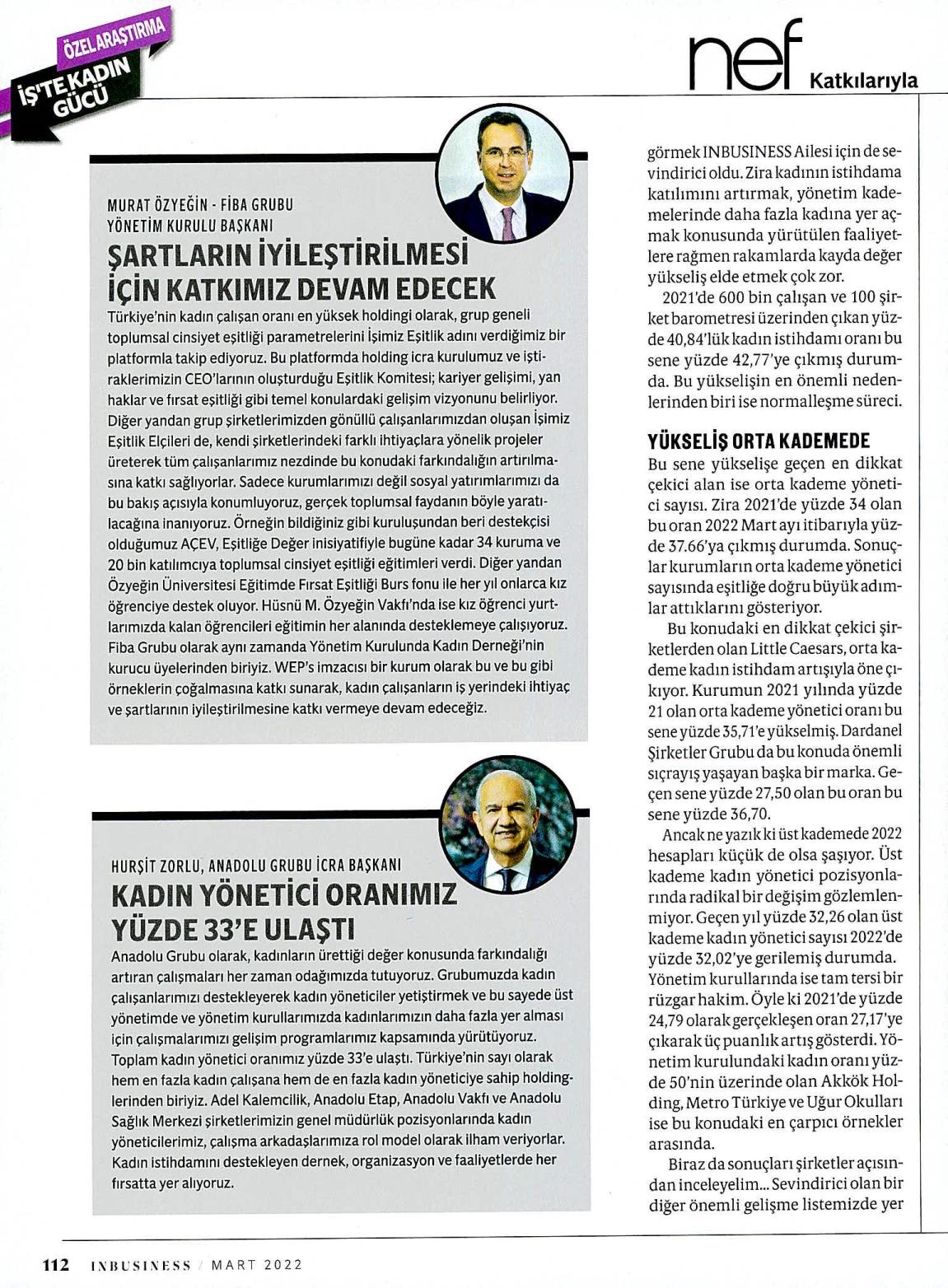 ÖZEL ARAŞTIRMA
İŞ'TE KADIN GÜCÜ

nef Katkılarıyla

MURAT ÖZYEĞİN - FİBA GRUBU YÖNETİM KURULU BAŞKANI

ŞARTLARIN İYİLEŞTİRİLMESİ İÇİN KATKIMIZ DEVAM EDECEK

Türkiye'nin kadın çalışan oranı en yüksek holdingi olarak, grup geneli toplumsal cinsiyet eşitliği parametrelerini İşimiz Eşitlik adını verdiğimiz bir platformla takip ediyoruz. Bu platformda holding icra kurulumuz ve iştiraklerimizin CEO'larının oluşturduğu Eşitlik Komitesi; kariyer gelişimi, yan haklar ve fırsat eşitliği gibi temel konulardaki gelişim vizyonunu belirliyor. Diğer yandan grup şirketlerimizden gönüllü çalışanlarımızdan oluşan İşimiz Eşitlik Elçileri de, kendi şirketlerindeki farklı ihtiyaçlara yönelik projeler üreterek tüm çalışanlarımız nezdinde bu konudaki farkındalığın artırılmasına katkı sağlıyorlar. Sadece kurumlarımızı değil sosyal yatırımlarımızı da bu bakış açısıyla konumluyoruz, gerçek toplumsal faydanın böyle yaratılacağına inanıyoruz. Örneğin bildiğiniz gibi kuruluşundan beri destekçisi olduğumuz AÇEV, Eşitliğe Değer inisiyatifiyle bugüne kadar 34 kuruma ve 20 bin katılımcıya toplumsal cinsiyet eşitliği eğitimleri verdi. Diğer yandan Özyeğin Üniversitesi Eğitimde Fırsat Eşitliği Burs fonu ile her yıl onlarca kız öğrenciye destek oluyor. Hüsnü M. Özyeğin Vakfı'nda ise kız öğrenci yurtlarımızda kalan öğrencileri eğitimin her alanında desteklemeye çalışıyoruz. Fiba Grubu olarak aynı zamanda Yönetim Kurulunda Kadın Derneği'nin kurucu üyelerinden biriyiz. WEP's imzacısı bir kurum olarak bu ve bu gibi örneklerin çoğalmasına katkı sunarak, kadın çalışanların iş yerindeki ihtiyaç ve şartlarının iyileştirilmesine katkı vermeye devam edeceğiz.

HURŞİT ZORLU, ANADOLU GRUBU İCRA BAŞKANI

KADIN YÖNETİCİ ORANIMIZ YÜZDE 33'E ULAŞTI

Anadolu Grubu olarak, kadınların ürettiği değer konusunda farkındalığı artıran çalışmaları her zaman odağımızda tutuyoruz. Grubumuzda kadın çalışanlarımızı destekleyerek kadın yöneticiler yetiştirmek ve bu sayede üst yönetimde ve yönetim kurullarımızda kadınlarımızın daha fazla yer alması için çalışmalarımızı gelişim programlarımız kapsamında yürütüyoruz. Toplam kadın yönetici oranımız yüzde 33'e ulaştı. Türkiye'nin sayı olarak hem en fazla kadın çalışana hem de en fazla kadın yöneticiye sahip holdinglerinden biriyiz. Adel Kalemcilik, Anadolu Etap, Anadolu Vakfı ve Anadolu Sağlık Merkezi şirketlerimizin genel müdürlük pozisyonlarında kadın yöneticilerimiz, çalışma arkadaşlarımıza rol model olarak ilham veriyorlar. Kadın istihdamını destekleyen dernek, organizasyon ve faaliyetlerde her fırsatta yer alıyoruz.

görmek INBUSINESS Ailesi için de sevindirici oldu. Zira kadının istihdama katılımını artırmak, yönetim kademelerinde daha fazla kadına yer açmak konusunda yürütülen faaliyetlere rağmen rakamlarda kayda değer yükseliş elde etmek çok zor.

2021'de 600 bin çalışan ve 100 şirket barometresi üzerinden çıkan yüzde 40,84'lük kadın istihdamı oranı bu sene yüzde 42,77'ye çıkmış durumda. Bu yükselişin en önemli nedenlerinden biri ise normalleşme süreci.

YÜKSELİŞ ORTA KADEMEDE

Bu sene yükselişe geçen en dikkat çekici alan ise orta kademe yönetici sayısı. Zira 2021'de yüzde 34 olan bu oran 2022 Mart ayı itibarıyla yüzde 37.66'ya çıkmış durumda. Sonuçlar kurumların orta kademe yönetici sayısında eşitliğe doğru büyük adımlar attıklarını gösteriyor.

Bu konudaki en dikkat çekici şirketlerden olan Little Caesars, orta kademe kadın istihdam artışıyla öne çıkıyor. Kurumun 2021 yılında yüzde 21 olan orta kademe yönetici oranı bu sene yüzde 35,71'e yükselmiş. Dardanel Şirketler Grubu da bu konuda önemli sıçrayış yaşayan başka bir marka. Geçen sene yüzde 27,50 olan bu oran bu sene yüzde 36,70.

Ancak ne yazık ki üst kademede 2022 hesapları küçük de olsa şaşıyor. Üst kademe kadın yönetici pozisyonlarında radikal bir değişim gözlemlenmiyor. Geçen yıl yüzde 32,26 olan üst kademe kadın yönetici sayısı 2022'de yüzde 32,02'ye gerilemiş durumda. Yönetim kurullarında ise tam tersi bir rüzgar hakim. Öyle ki 2021'de yüzde 24,79 olarak gerçekleşen oran 27,17'ye çıkarak üç puanlık artış gösterdi. Yönetim kurulundaki kadın oranı yüzde 50'nin üzerinde olan Akkök Holding, Metro Türkiye ve Uğur Okulları ise bu konudaki en çarpıcı örnekler arasında.

Biraz da sonuçları şirketler açısından inceleyelim... Sevindirici olan bir diğer önemli gelişme listemizde yer

112 INBUSINESS / MART 2022